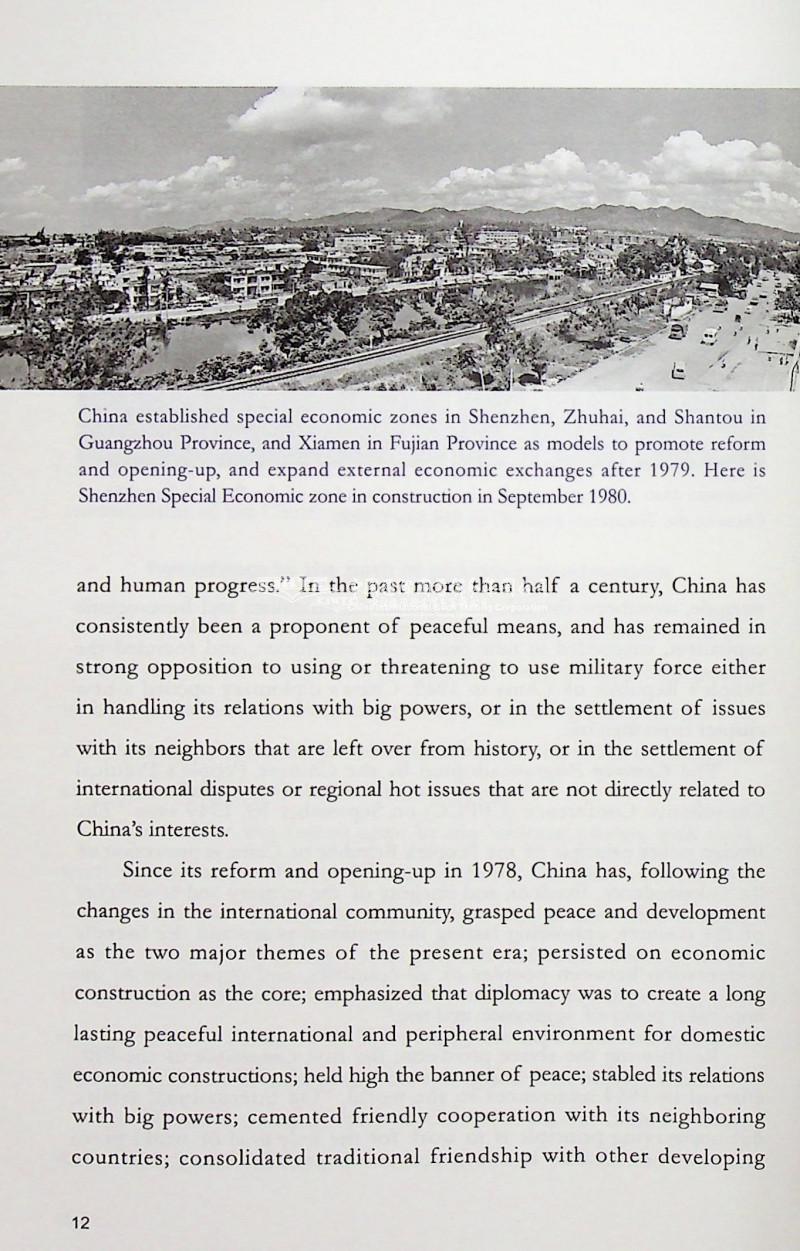 China established special economic zones in Shenzhen, Zhuhai, and Shantou in Guangzhou Province, and Xiamen in Fujian Province as models to promote reform and opening-up, and expand external economic exchanges after 1979. Here is Shenzhen Special Economic zone in construction in September 1980.

and human progress." In the past more than half a century, China has consistently been a proponent of peaceful means, and has remained in strong opposition to using or threatening to use military force either in handling its relations with big powers, or in the settlement of issues with its neighbors that are left over from history, or in the settlement of international disputes or regional hot issues that are not directly related to China's interests.

Since its reform and opening-up in 1978, China has, following the changes in the international community, grasped peace and development as the two major themes of the present era; persisted on economic construction as the core; emphasized that diplomacy was to create a long lasting peaceful international and peripheral environment for domestic economic constructions; held high the banner of peace; stabled its relations with big powers; cemented friendly cooperation with its neighboring countries; consolidated traditional friendship with other developing

12